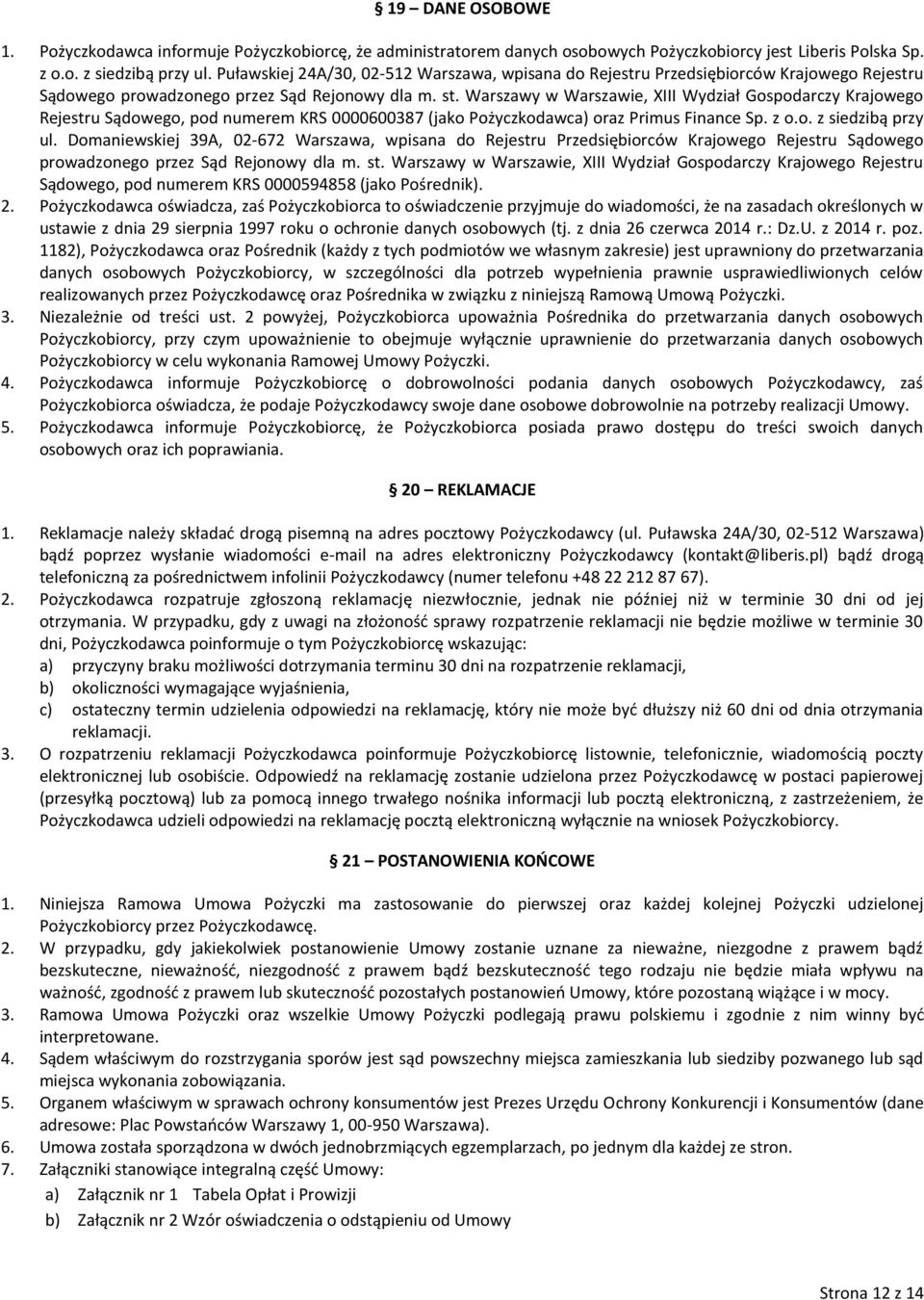 § 19 – DANE OSOBOWE

1. Pożyczkodawca informuje Pożyczkobiorcę, że administratorem danych osobowych Pożyczkobiorcy jest Liberis Polska Sp. z o.o. z siedzibą przy ul. Puławskiej 24A/30, 02-512 Warszawa, wpisana do Rejestru Przedsiębiorców Krajowego Rejestru Sądowego prowadzonego przez Sąd Rejonowy dla m. st. Warszawy w Warszawie, XIII Wydział Gospodarczy Krajowego Rejestru Sądowego, pod numerem KRS 0000600387 (jako Pożyczkodawca) oraz Primus Finance Sp. z o.o. z siedzibą przy ul. Domaniewskiej 39A, 02-672 Warszawa, wpisana do Rejestru Przedsiębiorców Krajowego Rejestru Sądowego prowadzonego przez Sąd Rejonowy dla m. st. Warszawy w Warszawie, XIII Wydział Gospodarczy Krajowego Rejestru Sądowego, pod numerem KRS 0000594858 (jako Pośrednik).
2. Pożyczkodawca oświadcza, zaś Pożyczkobiorca to oświadczenie przyjmuje do wiadomości, że na zasadach określonych w ustawie z dnia 29 sierpnia 1997 roku o ochronie danych osobowych (tj. z dnia 26 czerwca 2014 r.: Dz.U. z 2014 r. poz. 1182), Pożyczkodawca oraz Pośrednik (każdy z tych podmiotów we własnym zakresie) jest uprawniony do przetwarzania danych osobowych Pożyczkobiorcy, w szczególności dla potrzeb wypełnienia prawnie usprawiedliwionych celów realizowanych przez Pożyczkodawcę oraz Pośrednika w związku z niniejszą Ramową Umową Pożyczki.
3. Niezależnie od treści ust. 2 powyżej, Pożyczkobiorca upoważnia Pośrednika do przetwarzania danych osobowych Pożyczkobiorcy, przy czym upoważnienie to obejmuje wyłącznie uprawnienie do przetwarzania danych osobowych Pożyczkobiorcy w celu wykonania Ramowej Umowy Pożyczki.
4. Pożyczkodawca informuje Pożyczkobiorcę o dobrowolności podania danych osobowych Pożyczkodawcy, zaś Pożyczkobiorca oświadcza, że podaje Pożyczkodawcy swoje dane osobowe dobrowolnie na potrzeby realizacji Umowy.
5. Pożyczkodawca informuje Pożyczkobiorcę, że Pożyczkobiorca posiada prawo dostępu do treści swoich danych osobowych oraz ich poprawiania.

§ 20 – REKLAMACJE

1. Reklamacje należy składać drogą pisemną na adres pocztowy Pożyczkodawcy (ul. Puławska 24A/30, 02-512 Warszawa) bądź poprzez wysłanie wiadomości e-mail na adres elektroniczny Pożyczkodawcy (kontakt@liberis.pl) bądź drogą telefoniczną za pośrednictwem infolinii Pożyczkodawcy (numer telefonu +48 22 212 87 67).
2. Pożyczkodawca rozpatruje zgłoszoną reklamację niezwłocznie, jednak nie później niż w terminie 30 dni od jej otrzymania. W przypadku, gdy z uwagi na złożoność sprawy rozpatrzenie reklamacji nie będzie możliwe w terminie 30 dni, Pożyczkodawca poinformuje o tym Pożyczkobiorcę wskazując:
a) przyczyny braku możliwości dotrzymania terminu 30 dni na rozpatrzenie reklamacji,
b) okoliczności wymagające wyjaśnienia,
c) ostateczny termin udzielenia odpowiedzi na reklamację, który nie może być dłuższy niż 60 dni od dnia otrzymania reklamacji.
3. O rozpatrzeniu reklamacji Pożyczkodawca poinformuje Pożyczkobiorcę listownie, telefonicznie, wiadomością poczty elektronicznej lub osobiście. Odpowiedź na reklamację zostanie udzielona przez Pożyczkodawcę w postaci papierowej (przesyłką pocztową) lub za pomocą innego trwałego nośnika informacji lub pocztą elektroniczną, z zastrzeżeniem, że Pożyczkodawca udzieli odpowiedzi na reklamację pocztą elektroniczną wyłącznie na wniosek Pożyczkobiorcy.

§ 21 – POSTANOWIENIA KOŃCOWE

1. Niniejsza Ramowa Umowa Pożyczki ma zastosowanie do pierwszej oraz każdej kolejnej Pożyczki udzielonej Pożyczkobiorcy przez Pożyczkodawcę.
2. W przypadku, gdy jakiekolwiek postanowienie Umowy zostanie uznane za nieważne, niezgodne z prawem bądź bezskuteczne, nieważność, niezgodność z prawem bądź bezskuteczność tego rodzaju nie będzie miała wpływu na ważność, zgodność z prawem lub skuteczność pozostałych postanowień Umowy, które pozostaną wiążące i w mocy.
3. Ramowa Umowa Pożyczki oraz wszelkie Umowy Pożyczki podlegają prawu polskiemu i zgodnie z nim winny być interpretowane.
4. Sądem właściwym do rozstrzygania sporów jest sąd powszechny miejsca zamieszkania lub siedziby pozwanego lub sąd miejsca wykonania zobowiązania.
5. Organem właściwym w sprawach ochrony konsumentów jest Prezes Urzędu Ochrony Konkurencji i Konsumentów (dane adresowe: Plac Powstańców Warszawy 1, 00-950 Warszawa).
6. Umowa została sporządzona w dwóch jednobrzmiących egzemplarzach, po jednym dla każdej ze stron.
7. Załączniki stanowiące integralną część Umowy:
a) Załącznik nr 1 Tabela Opłat i Prowizji
b) Załącznik nr 2 Wzór oświadczenia o odstąpieniu od Umowy

Strona 12 z 14